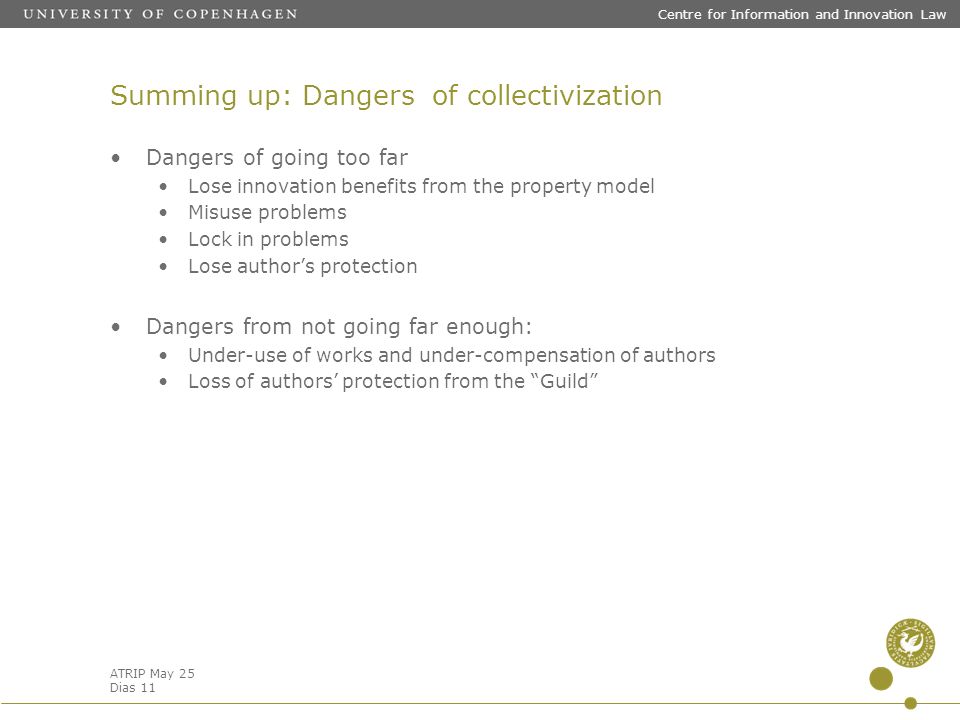 UNIVERSITY OF COPENHAGEN

Centre for Information and Innovation Law

Summing up: Dangers of collectivization

• Dangers of going too far
  • Lose innovation benefits from the property model
  • Misuse problems
  • Lock in problems
  • Lose author's protection

• Dangers from not going far enough:
  • Under-use of works and under-compensation of authors
  • Loss of authors' protection from the "Guild"

ATRIP May 25
Dias 11